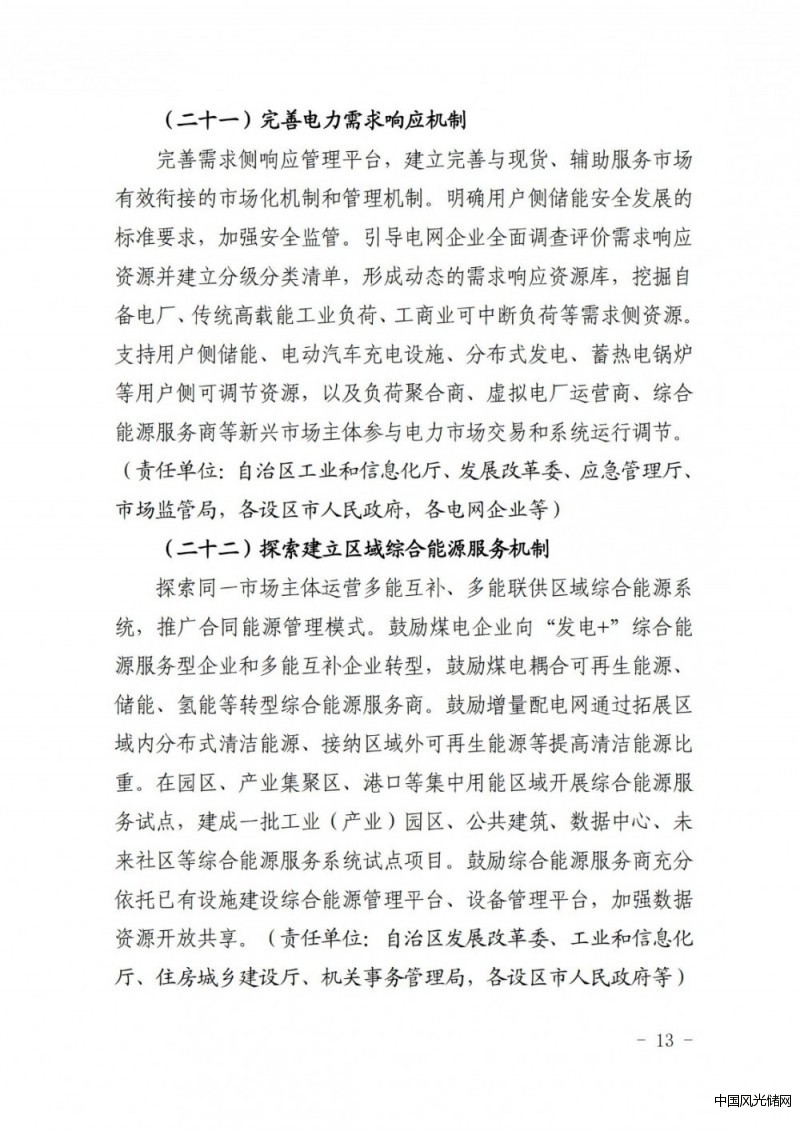 （二十一）完善电力需求响应机制

完善需求侧响应管理平台，建立完善与现货、辅助服务市场有效衔接的市场化机制和管理机制。明确用户侧储能安全发展的标准要求，加强安全监管。引导电网企业全面调查评价需求响应资源并建立分级分类清单，形成动态的需求响应资源库，挖掘自备电厂、传统高载能工业负荷、工商业可中断负荷等需求侧资源。支持用户侧储能、电动汽车充电设施、分布式发电、蓄热电锅炉等用户侧可调节资源，以及负荷聚合商、虚拟电厂运营商、综合能源服务商等新兴市场主体参与电力市场交易和系统运行调节。（责任单位：自治区工业和信息化厅、发展改革委、应急管理厅、市场监管局，各设区市人民政府，各电网企业等）

（二十二）探索建立区域综合能源服务机制

探索同一市场主体运营多能互补、多能联供区域综合能源系统，推广合同能源管理模式。鼓励煤电企业向“发电+”综合能源服务型企业和多能互补企业转型，鼓励煤电耦合可再生能源、储能、氢能等转型综合能源服务商。鼓励增量配电网通过拓展区域内分布式清洁能源、接纳区域外可再生能源等提高清洁能源比重。在园区、产业集聚区、港口等集中用能区域开展综合能源服务试点，建成一批工业（产业）园区、公共建筑、数据中心、未来社区等综合能源服务系统试点项目。鼓励综合能源服务商充分依托已有设施建设综合能源管理平台、设备管理平台，加强数据资源开放共享。（责任单位：自治区发展改革委、工业和信息化厅、住房城乡建设厅、机关事务管理局，各设区市人民政府等）

－ 13 －

中国风光储网